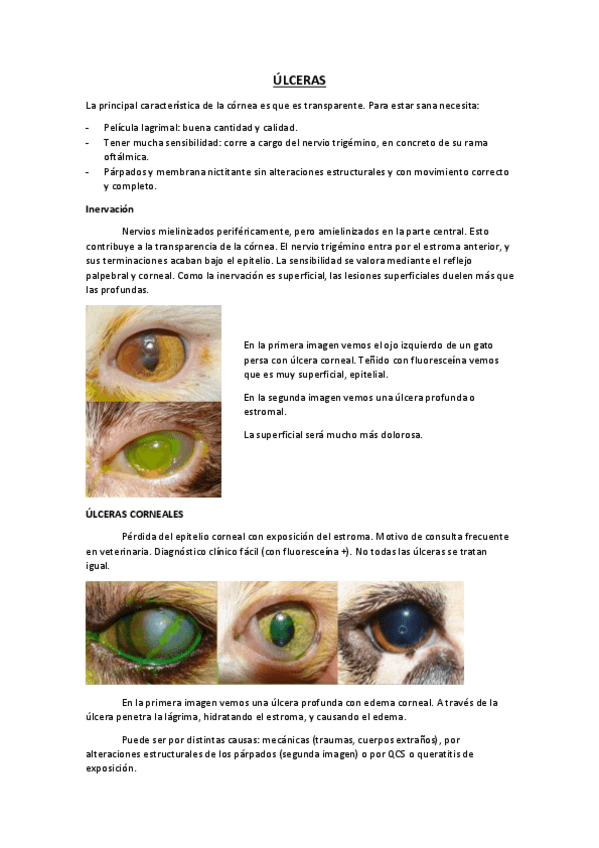 ÚLCERAS

La principal característica de la córnea es que es transparente. Para estar sana necesita:

- Película lagrimal: buena cantidad y calidad.
- Tener mucha sensibilidad: corre a cargo del nervio trigémino, en concreto de su rama oftálmica.
- Párpados y membrana nictitante sin alteraciones estructurales y con movimiento correcto y completo.

Inervación

Nervios mielinizados periféricamente, pero amielinizados en la parte central. Esto contribuye a la transparencia de la córnea. El nervio trigémino entra por el estroma anterior, y sus terminaciones acaban bajo el epitelio. La sensibilidad se valora mediante el reflejo palpebral y corneal. Como la inervación es superficial, las lesiones superficiales duelen más que las profundas.

En la primera imagen vemos el ojo izquierdo de un gato persa con úlcera corneal. Teñido con fluoresceína vemos que es muy superficial, epitelial.

En la segunda imagen vemos una úlcera profunda o estromal.

La superficial será mucho más dolorosa.

ÚLCERAS CORNEALES

Pérdida del epitelio corneal con exposición del estroma. Motivo de consulta frecuente en veterinaria. Diagnóstico clínico fácil (con fluoresceína +). No todas las úlceras se tratan igual.

En la primera imagen vemos una úlcera profunda con edema corneal. A través de la úlcera penetra la lágrima, hidratando el estroma, y causando el edema.

Puede ser por distintas causas: mecánicas (traumas, cuerpos extraños), por alteraciones estructurales de los párpados (segunda imagen) o por QCS o queratitis de exposición.